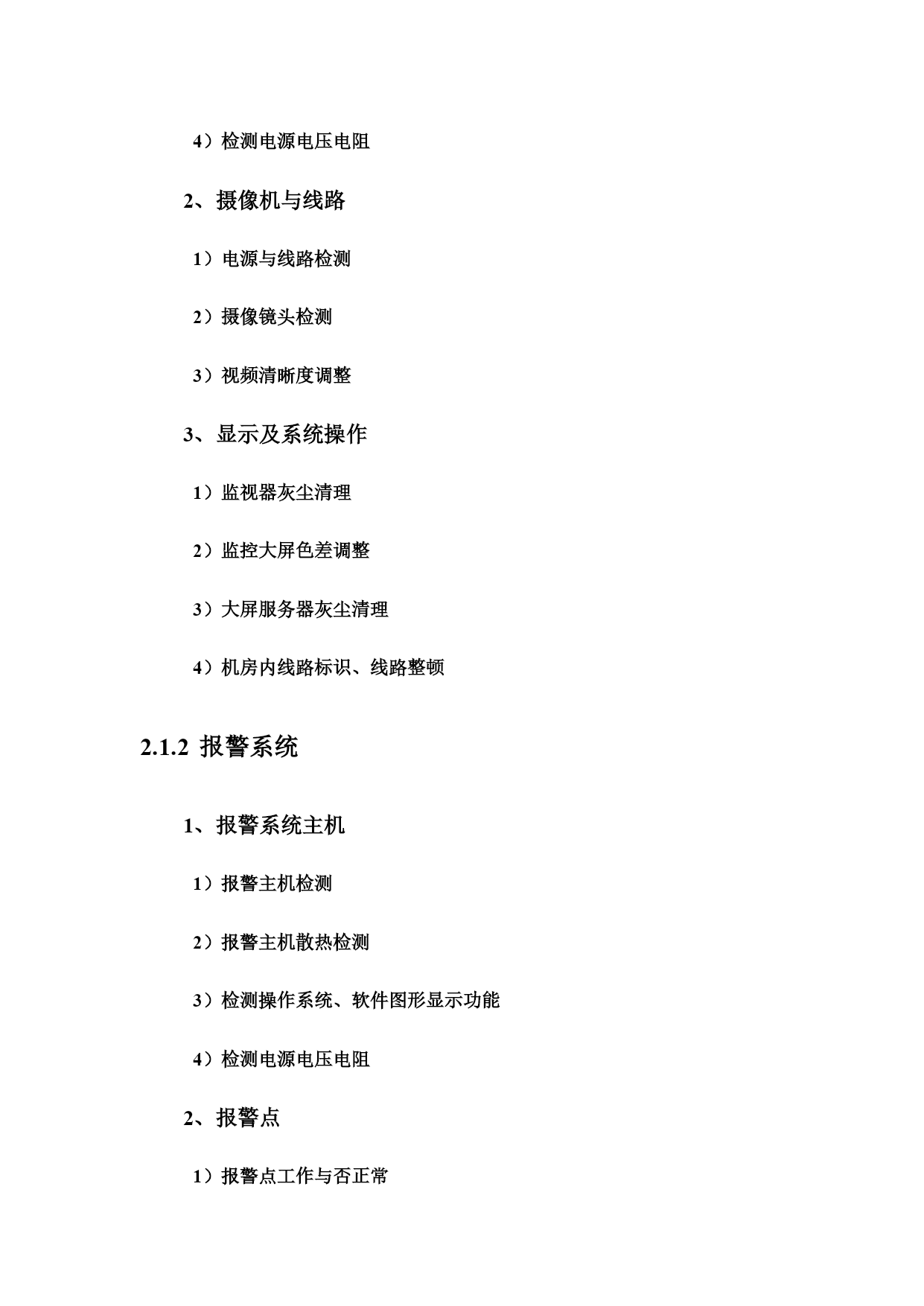 4）检测电源电压电阻

2、摄像机与线路

1）电源与线路检测

2）摄像镜头检测

3）视频清晰度调整

3、显示及系统操作

1）监视器灰尘清理

2）监控大屏色差调整

3）大屏服务器灰尘清理

4）机房内线路标识、线路整顿

2.1.2 报警系统

1、报警系统主机

1）报警主机检测

2）报警主机散热检测

3）检测操作系统、软件图形显示功能

4）检测电源电压电阻

2、报警点

1）报警点工作与否正常